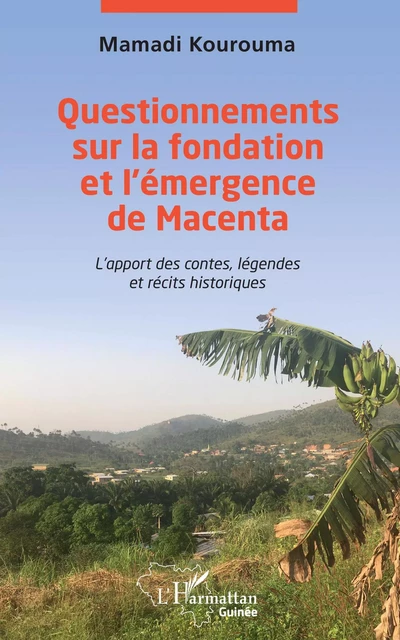 Mamadi Kourouma

Questionnements sur la fondation et l'émergence de Macenta

L'apport des contes, légendes et récits historiques

L'Harmattan
Guinée